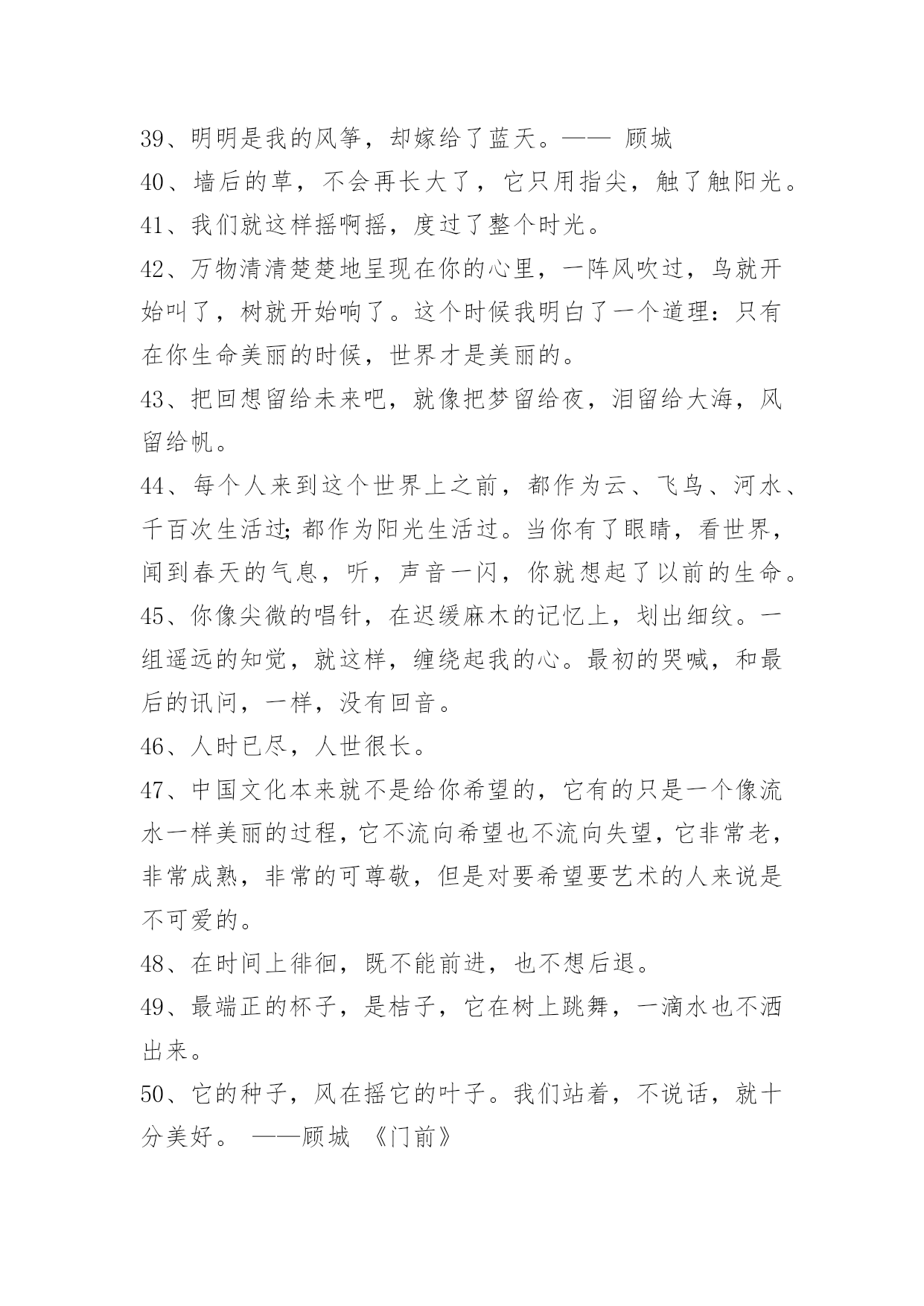 39、明明是我的风筝，却嫁给了蓝天。—— 顾城

40、墙后的草，不会再长大了，它只用指尖，触了触阳光。

41、我们就这样摇啊摇，度过了整个时光。

42、万物清清楚楚地呈现在你的心里，一阵风吹过，鸟就开始叫了，树就开始响了。这个时候我明白了一个道理：只有在你生命美丽的时候，世界才是美丽的。

43、把回想留给未来吧，就像把梦留给夜，泪留给大海，风留给帆。

44、每个人来到这个世界上之前，都作为云、飞鸟、河水、千百次生活过;都作为阳光生活过。当你有了眼睛，看世界，闻到春天的气息，听，声音一闪，你就想起了以前的生命。

45、你像尖微的唱针，在迟缓麻木的记忆上，划出细纹。一组遥远的知觉，就这样，缠绕起我的心。最初的哭喊，和最后的讯问，一样，没有回音。

46、人时已尽，人世很长。

47、中国文化本来就不是给你希望的，它有的只是一个像流水一样美丽的过程，它不流向希望也不流向失望，它非常老，非常成熟，非常的可尊敬，但是对要希望要艺术的人来说是不可爱的。

48、在时间上徘徊，既不能前进，也不想后退。

49、最端正的杯子，是桔子，它在树上跳舞，一滴水也不洒出来。

50、它的种子，风在摇它的叶子。我们站着，不说话，就十分美好。 ——顾城 《门前》